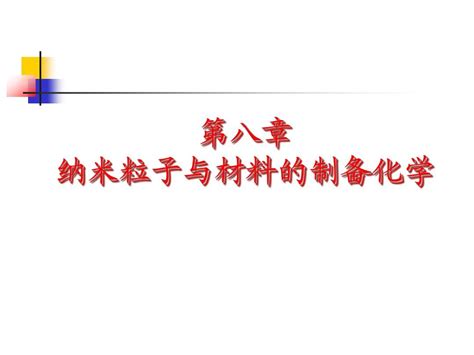 第八章
纳米粒子与材料的制备化学